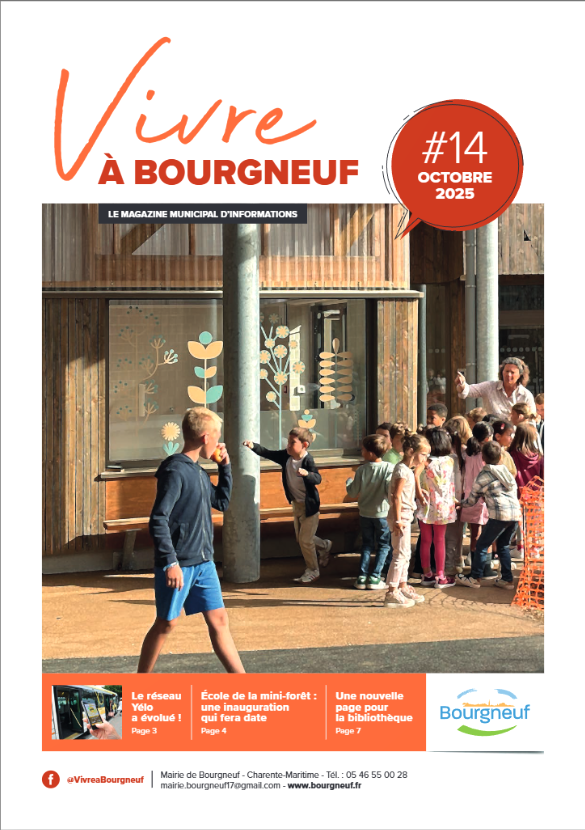 Vivre
À BOURGNEUF

#14
OCTOBRE
2025

LE MAGAZINE MUNICIPAL D'INFORMATIONS

Le réseau Yélo a évolué !
Page 3

École de la mini-forêt : une inauguration qui fera date
Page 4

Une nouvelle page pour la bibliothèque
Page 7

Bourgneuf

@VivreaBourgneuf

Mairie de Bourgneuf - Charente-Maritime - Tél. : 05 46 55 00 28
mairie.bourgneuf17@gmail.com - www.bourgneuf.fr